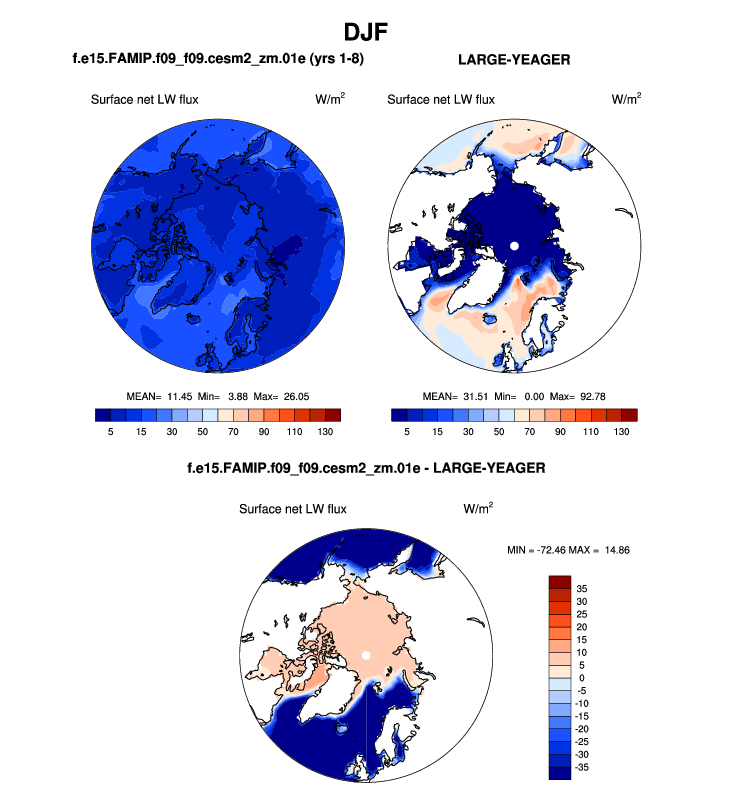 DJF

f.e15.FAMIP.f09_f09.cesm2_zm.01e (yrs 1-8)

Surface net LW flux $W/m^2$

MEAN= 11.45 Min= 3.88 Max= 26.05

5 15 30 50 70 90 110 130

LARGE-YEAGER

Surface net LW flux $W/m^2$

MEAN= 31.51 Min= 0.00 Max= 92.78

5 15 30 50 70 90 110 130

f.e15.FAMIP.f09_f09.cesm2_zm.01e - LARGE-YEAGER

Surface net LW flux $W/m^2$

MIN = -72.46 MAX = 14.86

35
30
25
20
15
10
5
0
-5
-10
-15
-20
-25
-30
-35